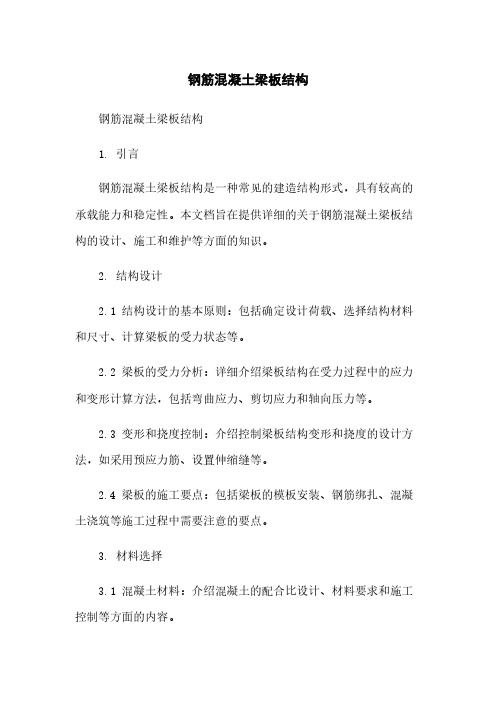 钢筋混凝土梁板结构

钢筋混凝土梁板结构

1. 引言

钢筋混凝土梁板结构是一种常见的建造结构形式，具有较高的承载能力和稳定性。本文档旨在提供详细的关于钢筋混凝土梁板结构的设计、施工和维护等方面的知识。

2. 结构设计

2.1 结构设计的基本原则：包括确定设计荷载、选择结构材料和尺寸、计算梁板的受力状态等。

2.2 梁板的受力分析：详细介绍梁板结构在受力过程中的应力和变形计算方法，包括弯曲应力、剪切应力和轴向压力等。

2.3 变形和挠度控制：介绍控制梁板结构变形和挠度的设计方法，如采用预应力筋、设置伸缩缝等。

2.4 梁板的施工要点：包括梁板的模板安装、钢筋绑扎、混凝土浇筑等施工过程中需要注意的要点。

3. 材料选择

3.1 混凝土材料：介绍混凝土的配合比设计、材料要求和施工控制等方面的内容。